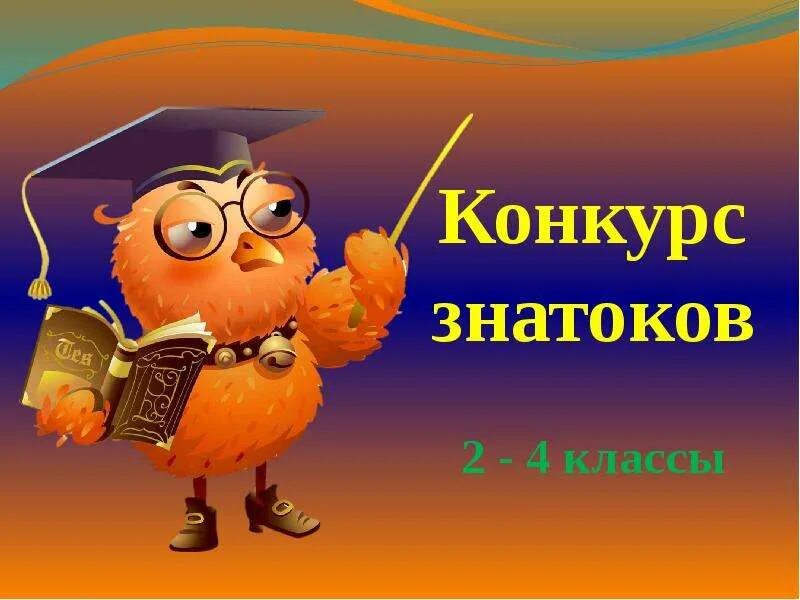 Конкурс знатоков

2 - 4 классы